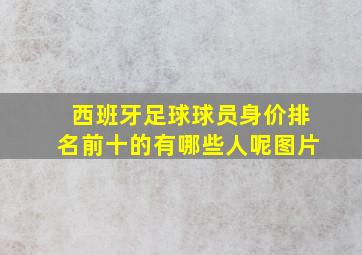 西班牙足球球员身价排名前十的有哪些人呢图片